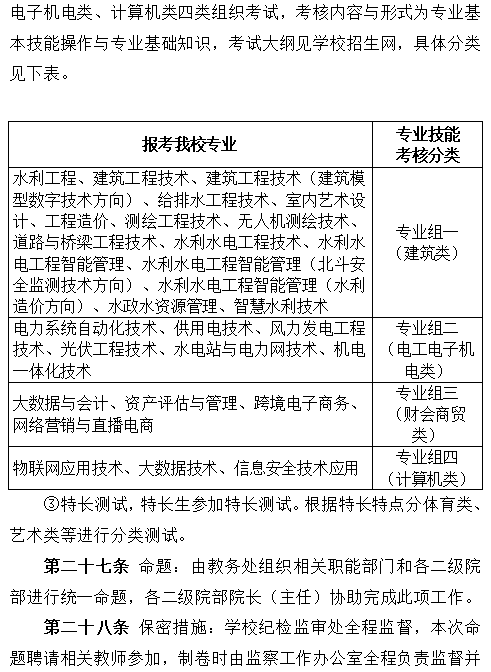 电子机电类、计算机类四类组织考试，考核内容与形式为专业基本技能操作与专业基础知识，考试大纲见学校招生网，具体分类见下表。

| 报考我校专业 | 专业技能考核分类 |
|---|---|
| 水利工程、建筑工程技术、建筑工程技术（建筑模型数字技术方向）、给排水工程技术、室内艺术设计、工程造价、测绘工程技术、无人机测绘技术、道路与桥梁工程技术、水利水电工程技术、水利水电工程智能管理、水利水电工程智能管理（北斗安全监测技术方向）、水利水电工程智能管理（水利造价方向）、水政水资源管理、智慧水利技术 | 专业组一（建筑类） |
| 电力系统自动化技术、供用电技术、风力发电工程技术、光伏工程技术、水电站与电力网技术、机电一体化技术 | 专业组二（电工电子机电类） |
| 大数据与会计、资产评估与管理、跨境电子商务、网络营销与直播电商 | 专业组三（财会商贸类） |
| 物联网应用技术、大数据技术、信息安全技术应用 | 专业组四（计算机类） |

③特长测试，特长生参加特长测试。根据特长特点分体育类、艺术类等进行分类测试。

第二十七条 命题：由教务处组织相关职能部门和各二级院部进行统一命题，各二级院部院长（主任）协助完成此项工作。

第二十八条 保密措施：学校纪检监审处全程监督，本次命题聘请相关教师参加，制卷时由监察工作办公室全程负责监督并